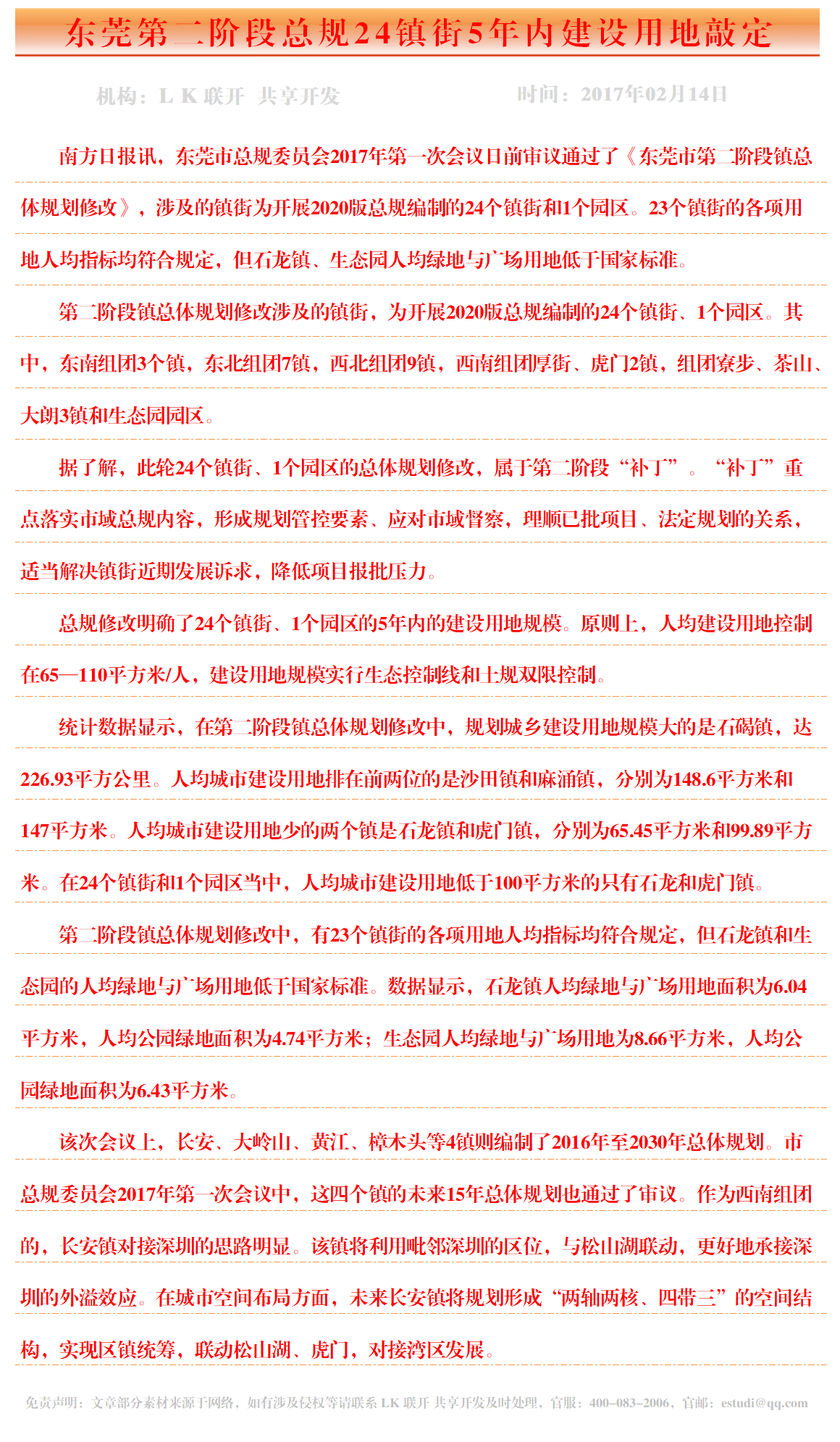 东莞第二阶段总规24镇街5年内建设用地敲定

机构：L K 联开 共享开发　　时间：2017年02月14日

南方日报讯，东莞市总规委员会2017年第一次会议日前审议通过了《东莞市第二阶段镇总体规划修改》，涉及的镇街为开展2020版总规编制的24个镇街和1个园区。23个镇街的各项用地人均指标均符合规定，但石龙镇、生态园人均绿地与广场用地低于国家标准。

第二阶段镇总体规划修改涉及的镇街，为开展2020版总规编制的24个镇街、1个园区。其中，东南组团3个镇，东北组团7镇，西北组团9镇，西南组团厚街、虎门2镇，组团寮步、茶山、大朗3镇和生态园园区。

据了解，此轮24个镇街、1个园区的总体规划修改，属于第二阶段“补丁”。“补丁”重点落实市域总规内容，形成规划管控要素、应对市域督察，理顺已批项目、法定规划的关系，适当解决镇街近期发展诉求，降低项目报批压力。

总规修改明确了24个镇街、1个园区的5年内的建设用地规模。原则上，人均建设用地控制在65—110平方米/人，建设用地规模实行生态控制线和土规双限控制。

统计数据显示，在第二阶段镇总体规划修改中，规划城乡建设用地规模大的是石碣镇，达226.93平方公里。人均城市建设用地排在前两位的是沙田镇和麻涌镇，分别为148.6平方米和147平方米。人均城市建设用地少的两个镇是石龙镇和虎门镇，分别为65.45平方米和99.89平方米。在24个镇街和1个园区当中，人均城市建设用地低于100平方米的只有石龙和虎门镇。

第二阶段镇总体规划修改中，有23个镇街的各项用地人均指标均符合规定，但石龙镇和生态园的人均绿地与广场用地低于国家标准。数据显示，石龙镇人均绿地与广场用地面积为6.04平方米，人均公园绿地面积为4.74平方米；生态园人均绿地与广场用地为8.66平方米，人均公园绿地面积为6.43平方米。

该次会议上，长安、大岭山、黄江、樟木头等4镇则编制了2016年至2030年总体规划。市总规委员会2017年第一次会议中，这四个镇的未来15年总体规划也通过了审议。作为西南组团的，长安镇对接深圳的思路明显。该镇将利用毗邻深圳的区位，与松山湖联动，更好地承接深圳的外溢效应。在城市空间布局方面，未来长安镇将规划形成“两轴两核、四带三”的空间结构，实现区镇统筹，联动松山湖、虎门，对接湾区发展。

免责声明：文章部分素材来源于网络，如有涉及侵权等请联系 LK 联开 共享开发及时处理，官服：400–083–2006，官邮：estudi@qq.com